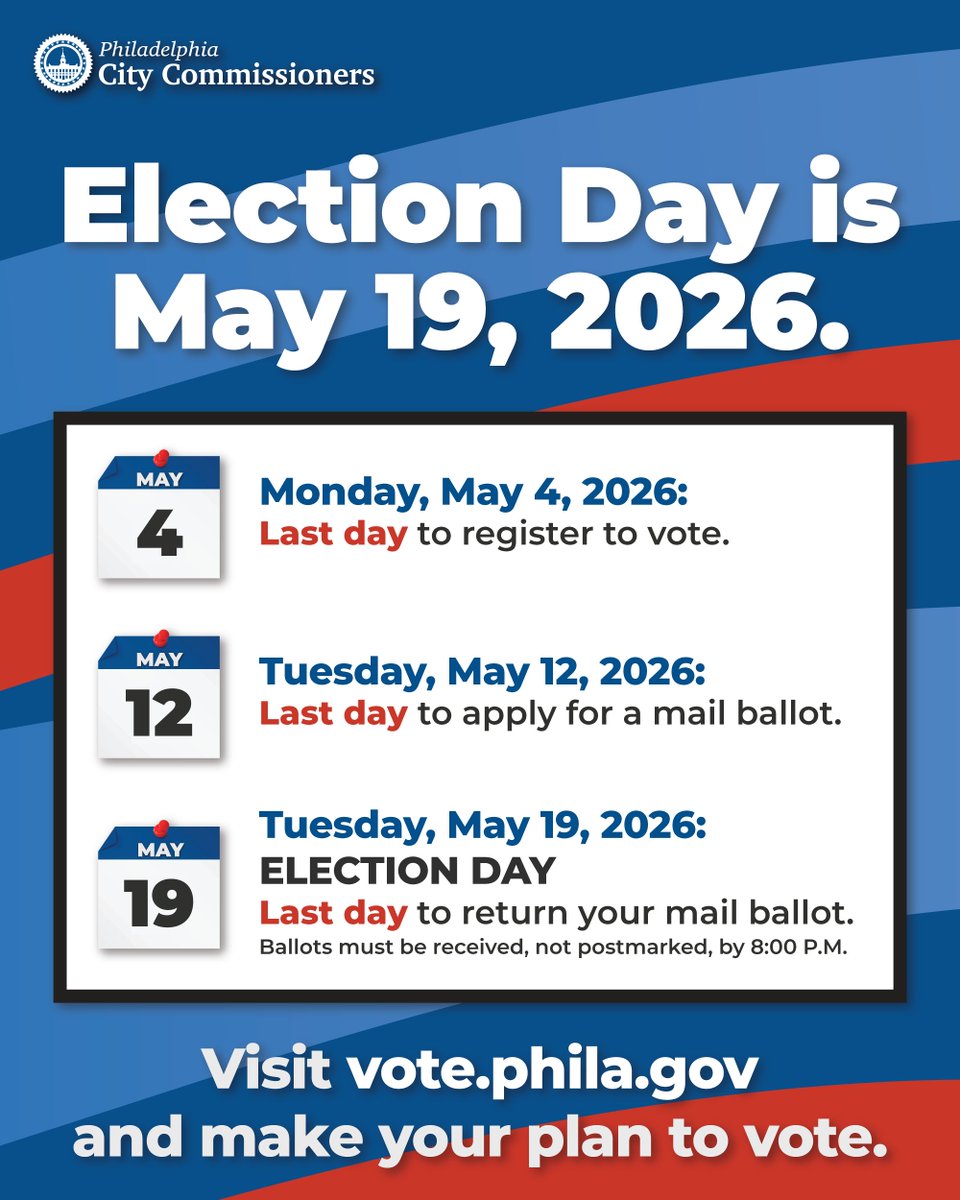 Philadelphia
City Commissioners

Election Day is May 19, 2026.

MAY
4

Monday, May 4, 2026:
Last day to register to vote.

MAY
12

Tuesday, May 12, 2026:
Last day to apply for a mail ballot.

MAY
19

Tuesday, May 19, 2026:
ELECTION DAY
Last day to return your mail ballot.
Ballots must be received, not postmarked, by 8:00 P.M.

Visit vote.phila.gov and make your plan to vote.